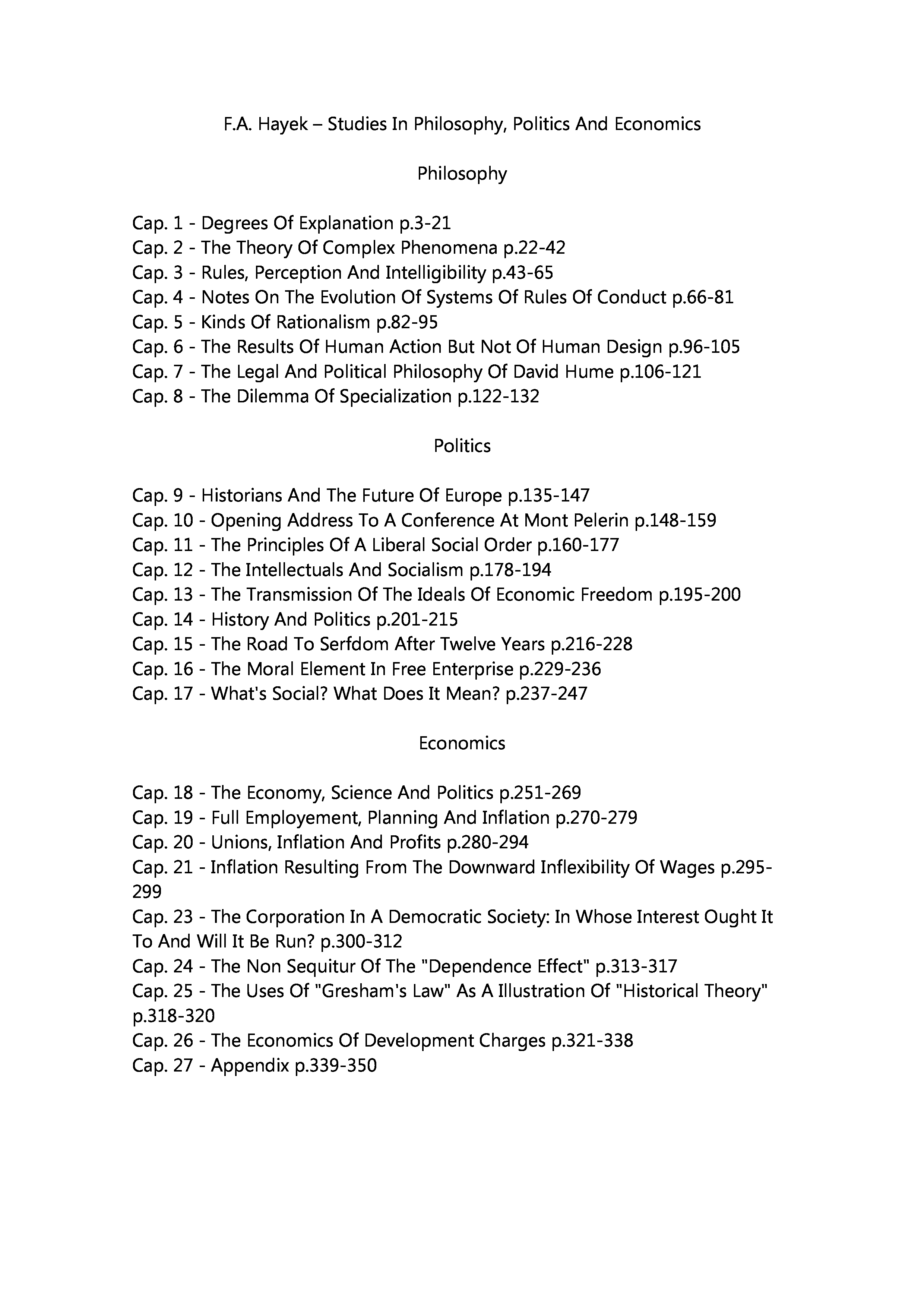 F.A. Hayek – Studies In Philosophy, Politics And Economics

Philosophy

Cap. 1 - Degrees Of Explanation p.3-21
Cap. 2 - The Theory Of Complex Phenomena p.22-42
Cap. 3 - Rules, Perception And Intelligibility p.43-65
Cap. 4 - Notes On The Evolution Of Systems Of Rules Of Conduct p.66-81
Cap. 5 - Kinds Of Rationalism p.82-95
Cap. 6 - The Results Of Human Action But Not Of Human Design p.96-105
Cap. 7 - The Legal And Political Philosophy Of David Hume p.106-121
Cap. 8 - The Dilemma Of Specialization p.122-132

Politics

Cap. 9 - Historians And The Future Of Europe p.135-147
Cap. 10 - Opening Address To A Conference At Mont Pelerin p.148-159
Cap. 11 - The Principles Of A Liberal Social Order p.160-177
Cap. 12 - The Intellectuals And Socialism p.178-194
Cap. 13 - The Transmission Of The Ideals Of Economic Freedom p.195-200
Cap. 14 - History And Politics p.201-215
Cap. 15 - The Road To Serfdom After Twelve Years p.216-228
Cap. 16 - The Moral Element In Free Enterprise p.229-236
Cap. 17 - What's Social? What Does It Mean? p.237-247

Economics

Cap. 18 - The Economy, Science And Politics p.251-269
Cap. 19 - Full Employement, Planning And Inflation p.270-279
Cap. 20 - Unions, Inflation And Profits p.280-294
Cap. 21 - Inflation Resulting From The Downward Inflexibility Of Wages p.295-299
Cap. 23 - The Corporation In A Democratic Society: In Whose Interest Ought It To And Will It Be Run? p.300-312
Cap. 24 - The Non Sequitur Of The "Dependence Effect" p.313-317
Cap. 25 - The Uses Of "Gresham's Law" As A Illustration Of "Historical Theory" p.318-320
Cap. 26 - The Economics Of Development Charges p.321-338
Cap. 27 - Appendix p.339-350